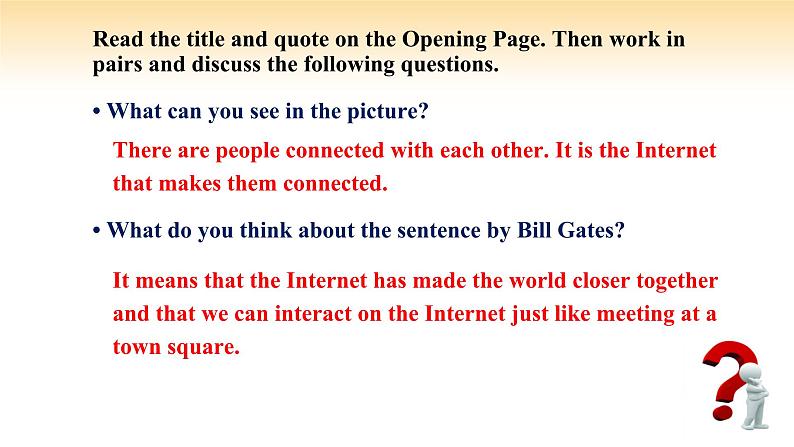 Read the title and quote on the Opening Page. Then work in pairs and discuss the following questions.

• What can you see in the picture?

There are people connected with each other. It is the Internet that makes them connected.

• What do you think about the sentence by Bill Gates?

It means that the Internet has made the world closer together and that we can interact on the Internet just like meeting at a town square.